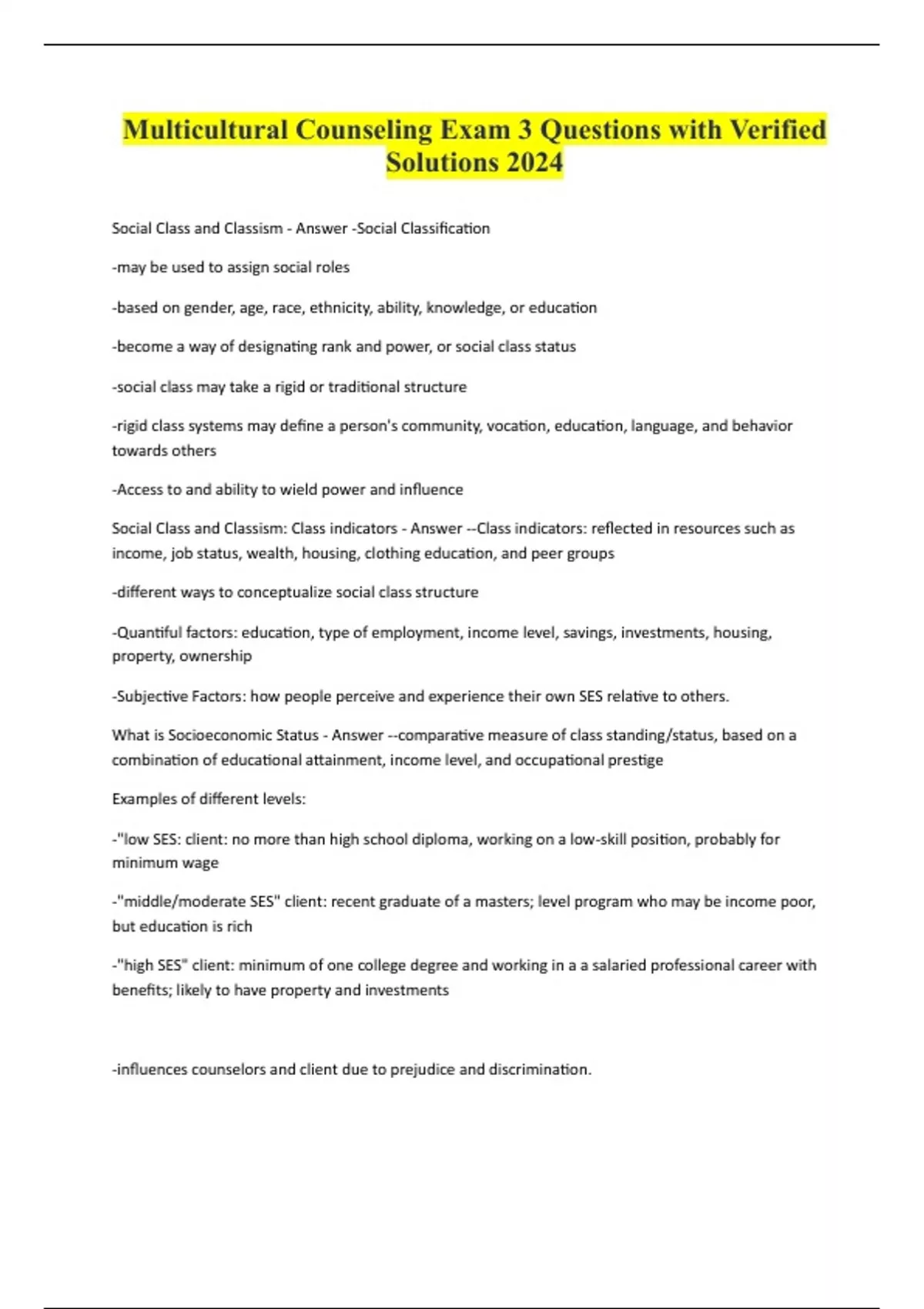 Multicultural Counseling Exam 3 Questions with Verified Solutions 2024

Social Class and Classism - Answer -Social Classification

-may be used to assign social roles

-based on gender, age, race, ethnicity, ability, knowledge, or education

-become a way of designating rank and power, or social class status

-social class may take a rigid or traditional structure

-rigid class systems may define a person's community, vocation, education, language, and behavior towards others

-Access to and ability to wield power and influence

Social Class and Classism: Class indicators - Answer --Class indicators: reflected in resources such as income, job status, wealth, housing, clothing education, and peer groups

-different ways to conceptualize social class structure

-Quantiful factors: education, type of employment, income level, savings, investments, housing, property, ownership

-Subjective Factors: how people perceive and experience their own SES relative to others.

What is Socioeconomic Status - Answer --comparative measure of class standing/status, based on a combination of educational attainment, income level, and occupational prestige

Examples of different levels:

-"low SES: client: no more than high school diploma, working on a low-skill position, probably for minimum wage

-"middle/moderate SES" client: recent graduate of a masters; level program who may be income poor, but education is rich

-"high SES" client: minimum of one college degree and working in a a salaried professional career with benefits; likely to have property and investments

-influences counselors and client due to prejudice and discrimination.